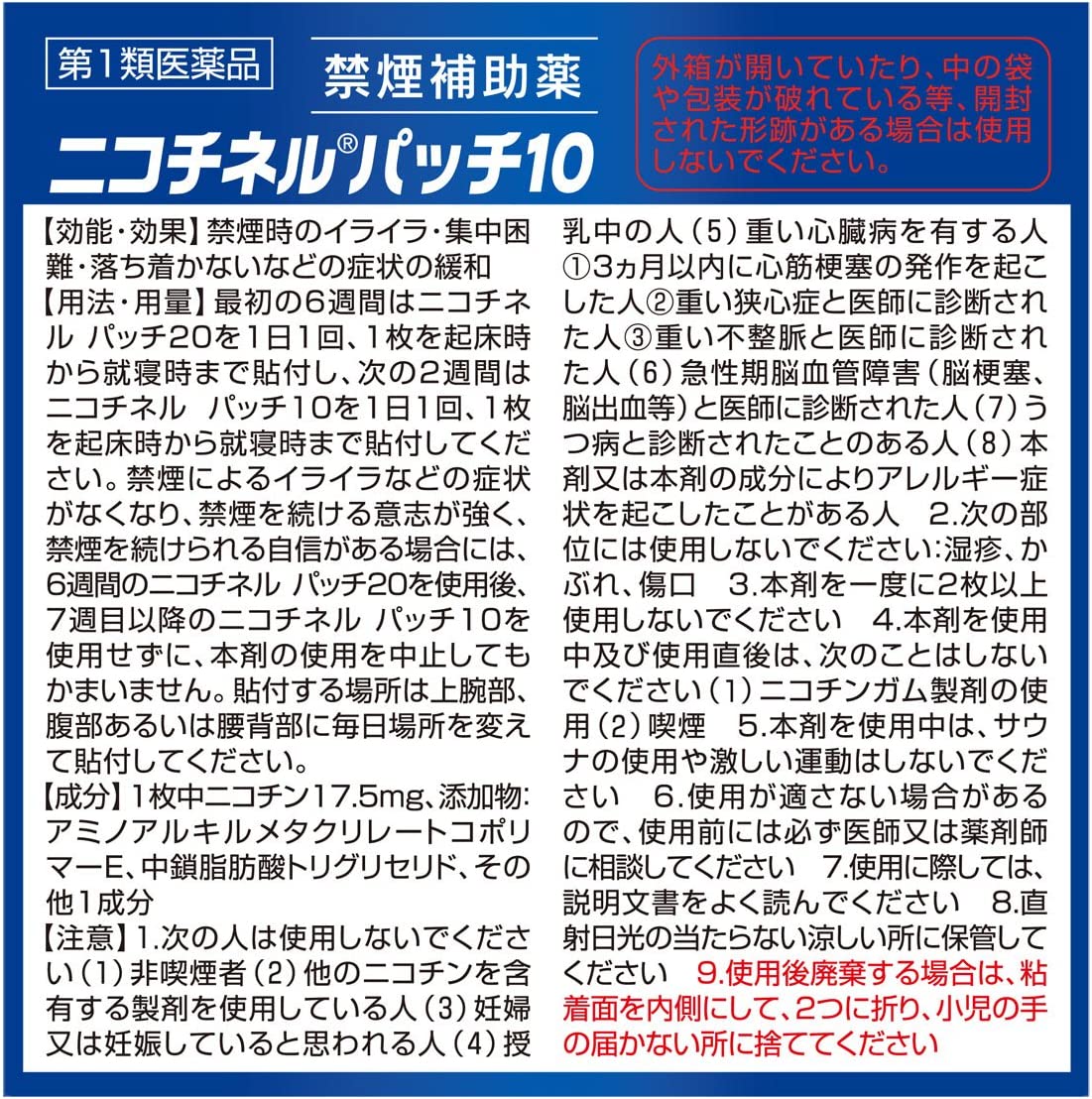 第1類医薬品

禁煙補助薬

ニコチネル®パッチ10

外箱が開いていたり、中の袋や包装が破れている等、開封された形跡がある場合は使用しないでください。

【効能・効果】禁煙時のイライラ・集中困難・落ち着かないなどの症状の緩和
【用法・用量】最初の6週間はニコチネル パッチ20を1日1回、1枚を起床時から就寝時まで貼付し、次の2週間はニコチネル パッチ10を1日1回、1枚を起床時から就寝時まで貼付してください。禁煙によるイライラなどの症状がなくなり、禁煙を続ける意志が強く、禁煙を続けられる自信がある場合には、6週間のニコチネル パッチ20を使用後、7週目以降のニコチネル パッチ10を使用せずに、本剤の使用を中止してもかまいません。貼付する場所は上腕部、腹部あるいは腰背部に毎日場所を変えて貼付してください。
【成分】1枚中ニコチン17.5mg、添加物:アミノアルキルメタクリレートコポリマーE、中鎖脂肪酸トリグリセリド、その他1成分
【注意】1.次の人は使用しないでください(1)非喫煙者(2)他のニコチンを含有する製剤を使用している人(3)妊婦又は妊娠していると思われる人(4)授乳中の人(5)重い心臓病を有する人①3ヵ月以内に心筋梗塞の発作を起こした人②重い狭心症と医師に診断された人③重い不整脈と医師に診断された人(6)急性期脳血管障害(脳梗塞、脳出血等)と医師に診断された人(7)うつ病と診断されたことのある人(8)本剤又は本剤の成分によりアレルギー症状を起こしたことがある人 2.次の部位には使用しないでください:湿疹、かぶれ、傷口 3.本剤を一度に2枚以上使用しないでください 4.本剤を使用中及び使用直後は、次のことはしないでください(1)ニコチンガム製剤の使用(2)喫煙 5.本剤を使用中は、サウナの使用や激しい運動はしないでください 6.使用が適さない場合があるので、使用前には必ず医師又は薬剤師に相談してください 7.使用に際しては、説明文書をよく読んでください 8.直射日光の当たらない涼しい所に保管してください 9.使用後廃棄する場合は、粘着面を内側にして、2つに折り、小児の手の届かない所に捨ててください